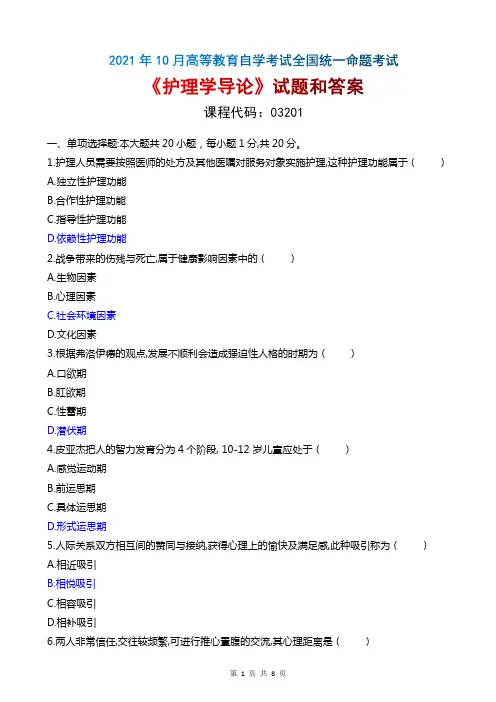 2021 年 10 月高等教育自学考试全国统一命题考试

《护理学导论》试题和答案

课程代码：03201

一、单项选择题:本大题共 20 小题，每小题 1 分,共 20 分。

1.护理人员需要按照医师的处方及其他医嘱对服务对象实施护理,这种护理功能属于（　　）

A.独立性护理功能

B.合作性护理功能

C.指导性护理功能

D.依赖性护理功能

2.战争带来的伤残与死亡,属于健康影响因素中的（　　）

A.生物因素

B.心理因素

C.社会环境因素

D.文化因素

3.根据弗洛伊德的观点,发展不顺利会造成强迫性人格的时期为（　　）

A.口欲期

B.肛欲期

C.性蕾期

D.潜伏期

4.皮亚杰把人的智力发育分为 4 个阶段, 10-12 岁儿童应处于（　　）

A.感觉运动期

B.前运思期

C.具体运思期

D.形式运思期

5.人际关系双方相互间的赞同与接纳,获得心理上的愉快及满足感,此种吸引称为（　　）

A.相近吸引

B.相悦吸引

C.相容吸引

D.相补吸引

6.两人非常信任,交往较频繁,可进行推心置腹的交流,其心理距离是（　　）

第 1 页 共 8 页